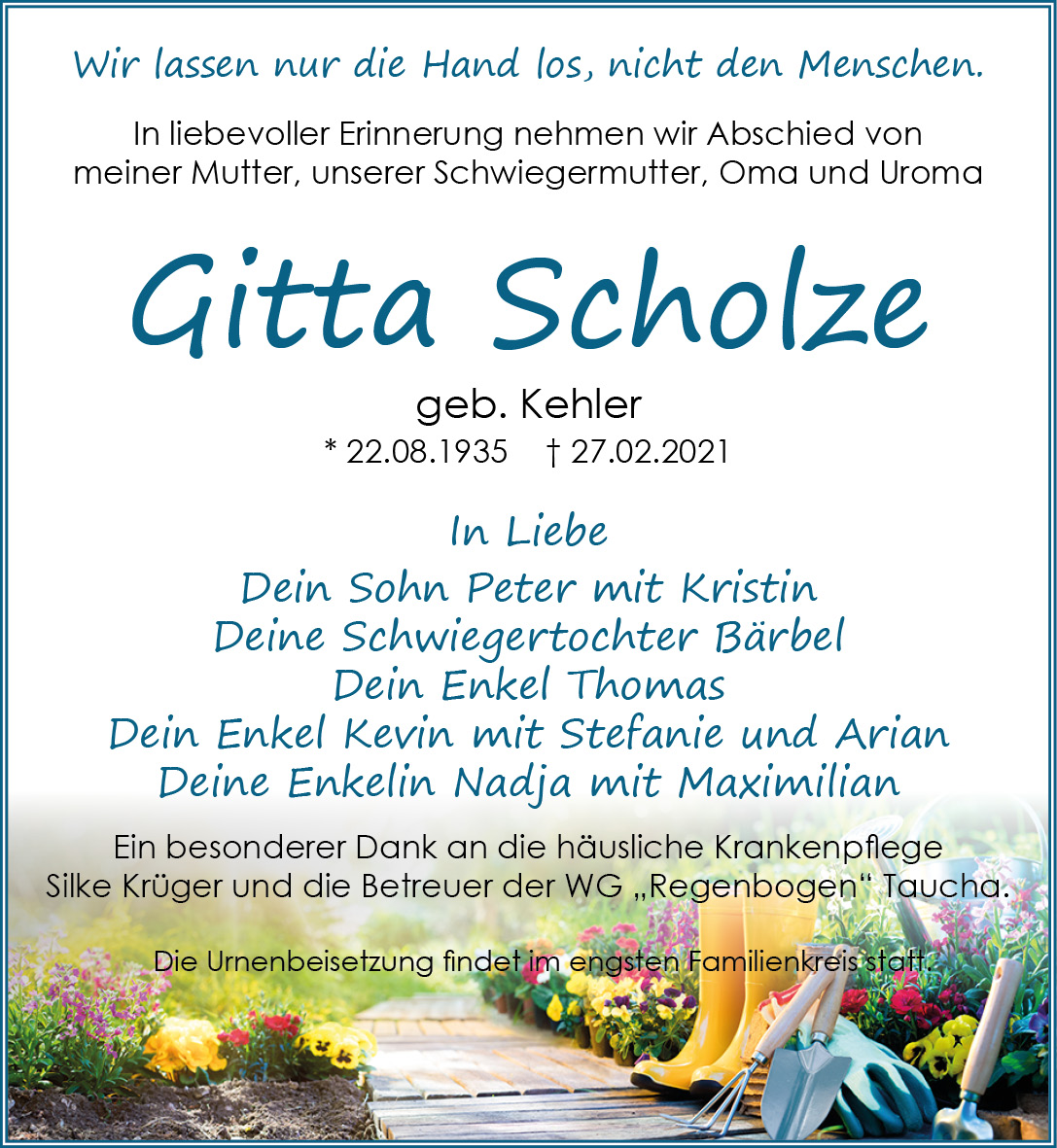 Wir lassen nur die Hand los, nicht den Menschen.

In liebevoller Erinnerung nehmen wir Abschied von meiner Mutter, unserer Schwiegermutter, Oma und Uroma

Gitta Scholze

geb. Kehler

* 22.08.1935 † 27.02.2021

In Liebe

Dein Sohn Peter mit Kristin
Deine Schwiegertochter Bärbel
Dein Enkel Thomas
Dein Enkel Kevin mit Stefanie und Arian
Deine Enkelin Nadja mit Maximilian

Ein besonderer Dank an die häusliche Krankenpflege Silke Krüger und die Betreuer der WG „Regenbogen“ Taucha.

Die Urnenbeisetzung findet im engsten Familienkreis statt.